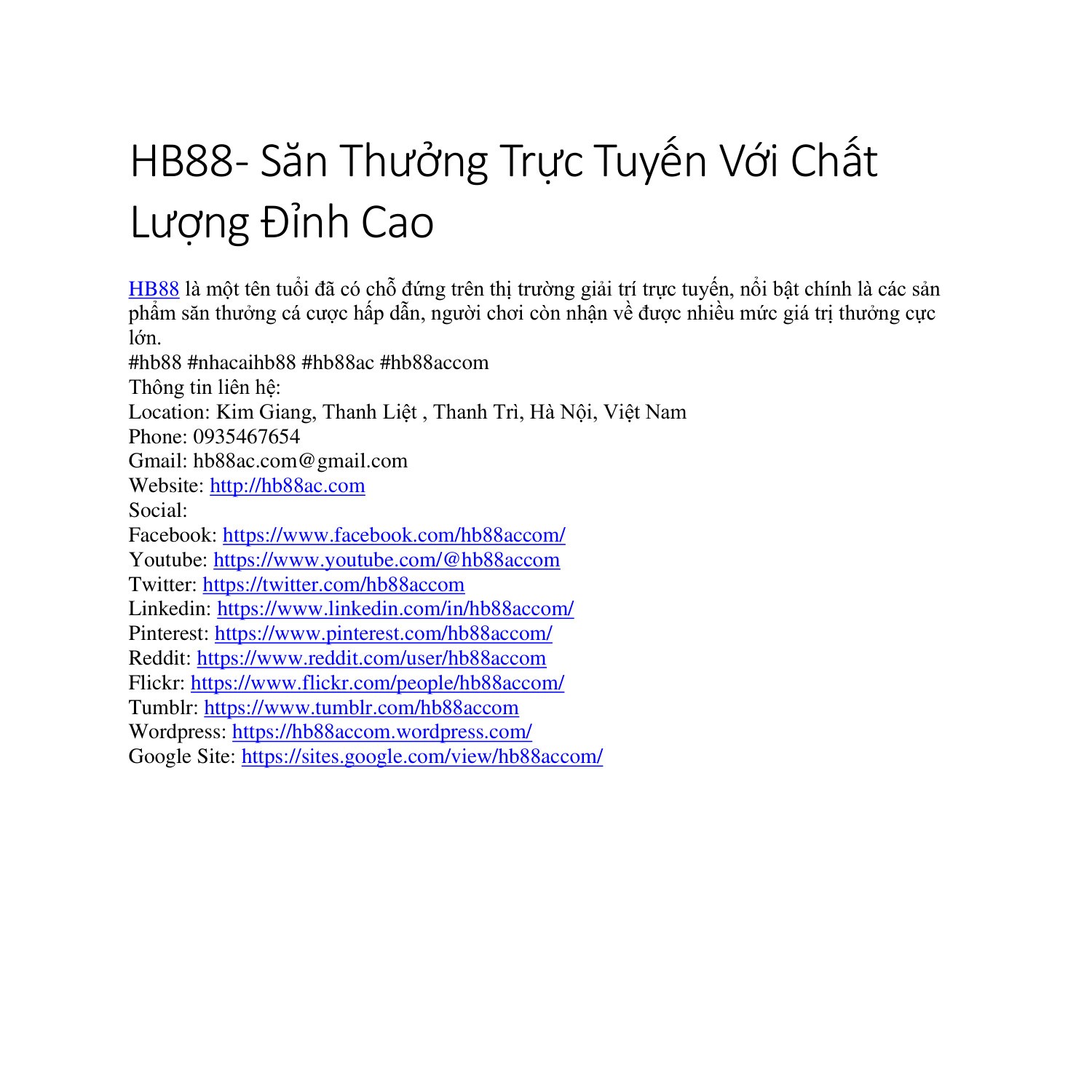 HB88- Săn Thưởng Trực Tuyến Với Chất Lượng Đỉnh Cao

HB88 là một tên tuổi đã có chỗ đứng trên thị trường giải trí trực tuyến, nổi bật chính là các sản phẩm săn thưởng cá cược hấp dẫn, người chơi còn nhận về được nhiều mức giá trị thưởng cực lớn.
#hb88 #nhacaihb88 #hb88ac #hb88accom
Thông tin liên hệ:
Location: Kim Giang, Thanh Liệt , Thanh Trì, Hà Nội, Việt Nam
Phone: 0935467654
Gmail: hb88ac.com@gmail.com
Website: http://hb88ac.com
Social:
Facebook: https://www.facebook.com/hb88accom/
Youtube: https://www.youtube.com/@hb88accom
Twitter: https://twitter.com/hb88accom
Linkedin: https://www.linkedin.com/in/hb88accom/
Pinterest: https://www.pinterest.com/hb88accom/
Reddit: https://www.reddit.com/user/hb88accom
Flickr: https://www.flickr.com/people/hb88accom/
Tumblr: https://www.tumblr.com/hb88accom
Wordpress: https://hb88accom.wordpress.com/
Google Site: https://sites.google.com/view/hb88accom/